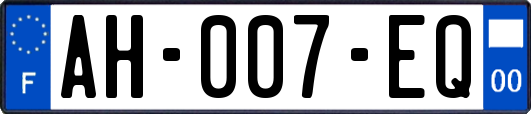 F
AH-007-EQ
00